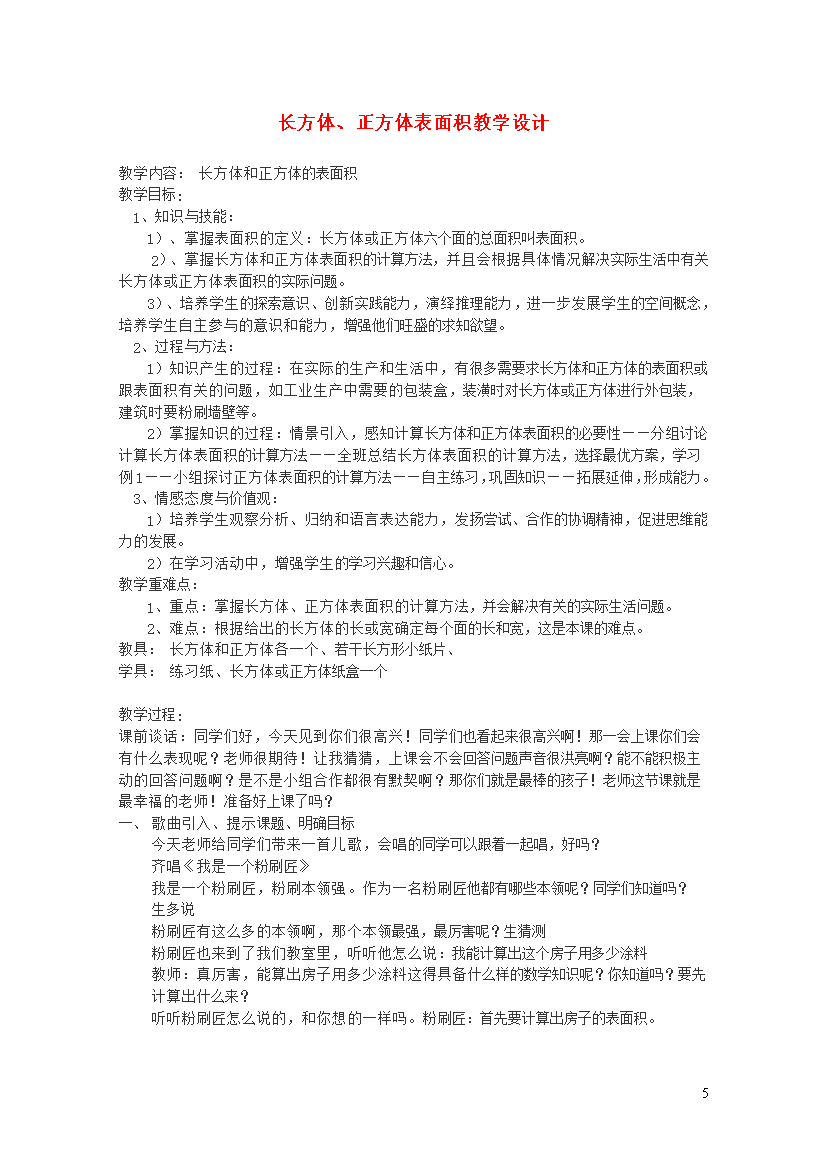 长方体、正方体表面积教学设计

教学内容： 长方体和正方体的表面积
教学目标：
1、知识与技能：
1）、掌握表面积的定义：长方体或正方体六个面的总面积叫表面积。
2）、掌握长方体和正方体表面积的计算方法，并且会根据具体情况解决实际生活中有关长方体或正方体表面积的实际问题。
3）、培养学生的探索意识、创新实践能力，演绎推理能力，进一步发展学生的空间概念，培养学生自主参与的意识和能力，增强他们旺盛的求知欲望。
2、过程与方法：
1）知识产生的过程：在实际的生产和生活中，有很多需要求长方体和正方体的表面积或跟表面积有关的问题，如工业生产中需要的包装盒，装潢时对长方体或正方体进行外包装，建筑时要粉刷墙壁等。
2）掌握知识的过程：情景引入，感知计算长方体和正方体表面积的必要性－－分组讨论计算长方体表面积的计算方法－－全班总结长方体表面积的计算方法，选择最优方案，学习例1－－小组探讨正方体表面积的计算方法－－自主练习，巩固知识－－拓展延伸，形成能力。
3、情感态度与价值观：
1）培养学生观察分析、归纳和语言表达能力，发扬尝试、合作的协调精神，促进思维能力的发展。
2）在学习活动中，增强学生的学习兴趣和信心。
教学重难点：
1、重点：掌握长方体、正方体表面积的计算方法，并会解决有关的实际生活问题。
2、难点：根据给出的长方体的长或宽确定每个面的长和宽，这是本课的难点。
教具： 长方体和正方体各一个、若干长方形小纸片、
学具： 练习纸、长方体或正方体纸盒一个

教学过程：
课前谈话：同学们好，今天见到你们很高兴！同学们也看起来很高兴啊！那一会上课你们会有什么表现呢？老师很期待！让我猜猜，上课会不会回答问题声音很洪亮啊？能不能积极主动的回答问题啊？是不是小组合作都很有默契啊？那你们就是最棒的孩子！老师这节课就是最幸福的老师！准备好上课了吗？
一、 歌曲引入、提示课题、明确目标
今天老师给同学们带来一首儿歌，会唱的同学可以跟着一起唱，好吗？
齐唱《我是一个粉刷匠》
我是一个粉刷匠，粉刷本领强。作为一名粉刷匠他都有哪些本领呢？同学们知道吗？
生多说
粉刷匠有这么多的本领啊，那个本领最强，最厉害呢？生猜测
粉刷匠也来到了我们教室里，听听他怎么说：我能计算出这个房子用多少涂料
教师：真厉害，能算出房子用多少涂料这得具备什么样的数学知识呢？你知道吗？要先计算出什么来？
听听粉刷匠怎么说的，和你想的一样吗。粉刷匠：首先要计算出房子的表面积。

5